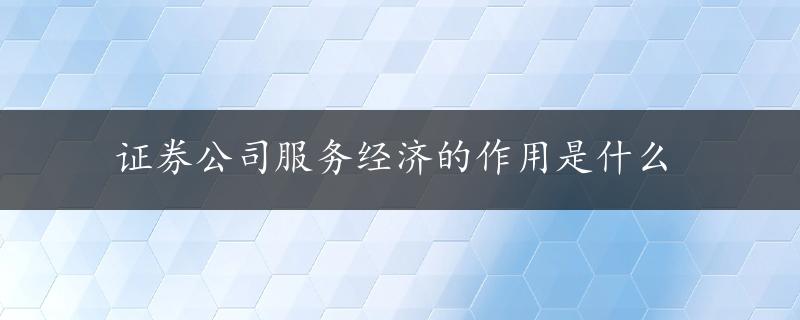 证券公司服务经济的作用是什么